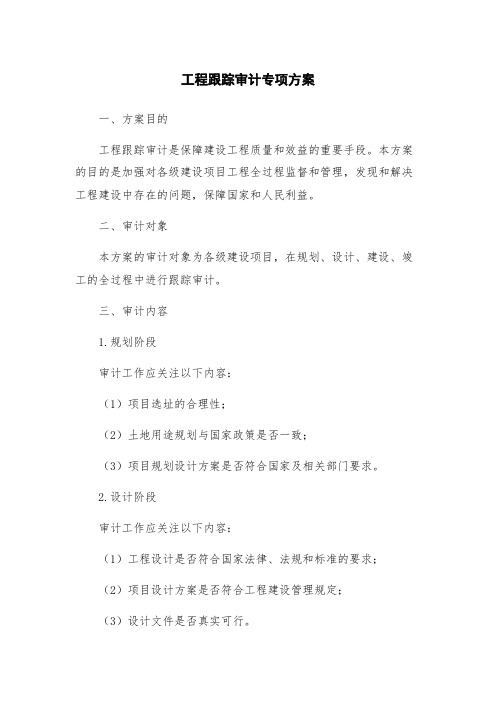 工程跟踪审计专项方案

一、方案目的

工程跟踪审计是保障建设工程质量和效益的重要手段。本方案的目的是加强对各级建设项目工程全过程监督和管理，发现和解决工程建设中存在的问题，保障国家和人民利益。

二、审计对象

本方案的审计对象为各级建设项目，在规划、设计、建设、竣工的全过程中进行跟踪审计。

三、审计内容

1.规划阶段

审计工作应关注以下内容：

（1）项目选址的合理性；

（2）土地用途规划与国家政策是否一致；

（3）项目规划设计方案是否符合国家及相关部门要求。

2.设计阶段

审计工作应关注以下内容：

（1）工程设计是否符合国家法律、法规和标准的要求；

（2）项目设计方案是否符合工程建设管理规定；

（3）设计文件是否真实可行。